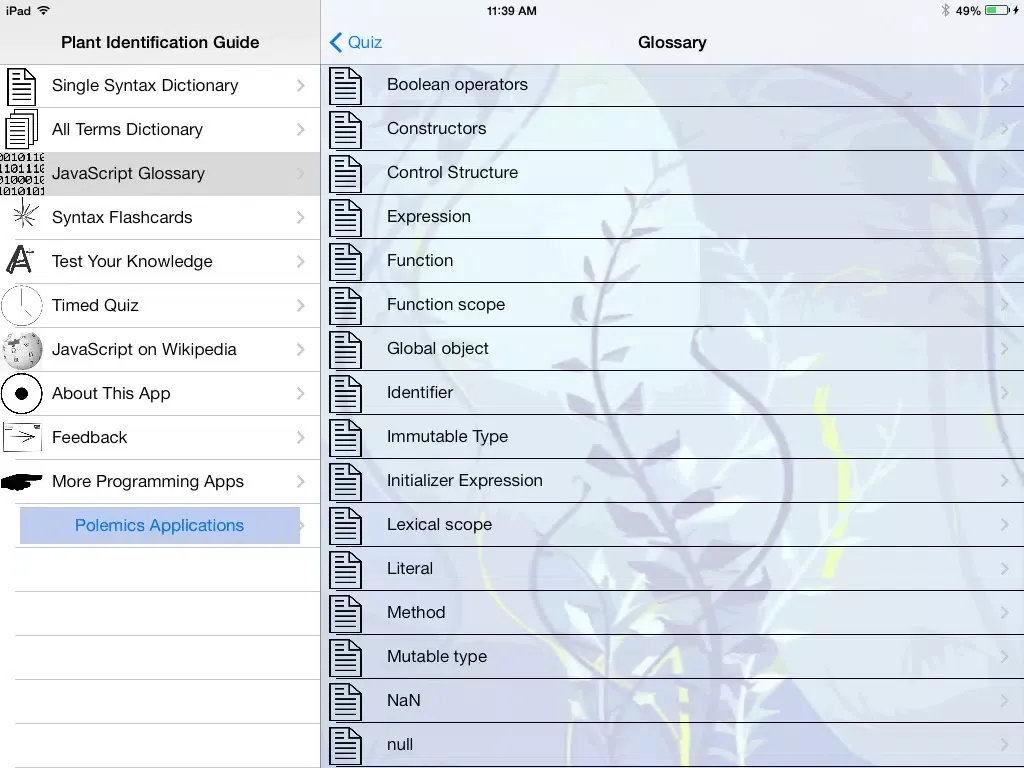 iPad
11:39 AM
49%

Plant Identification Guide

Single Syntax Dictionary
All Terms Dictionary
JavaScript Glossary
Syntax Flashcards
Test Your Knowledge
Timed Quiz
JavaScript on Wikipedia
About This App
Feedback
More Programming Apps
Polemics Applications

Quiz
Glossary

Boolean operators
Constructors
Control Structure
Expression
Function
Function scope
Global object
Identifier
Immutable Type
Initializer Expression
Lexical scope
Literal
Method
Mutable type
NaN
null